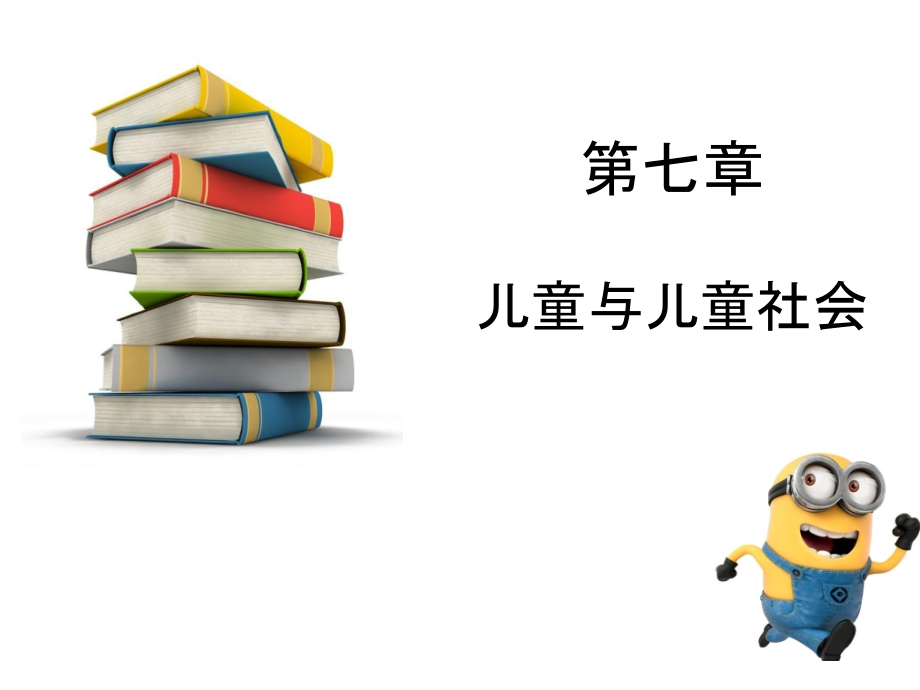 第七章

儿童与儿童社会